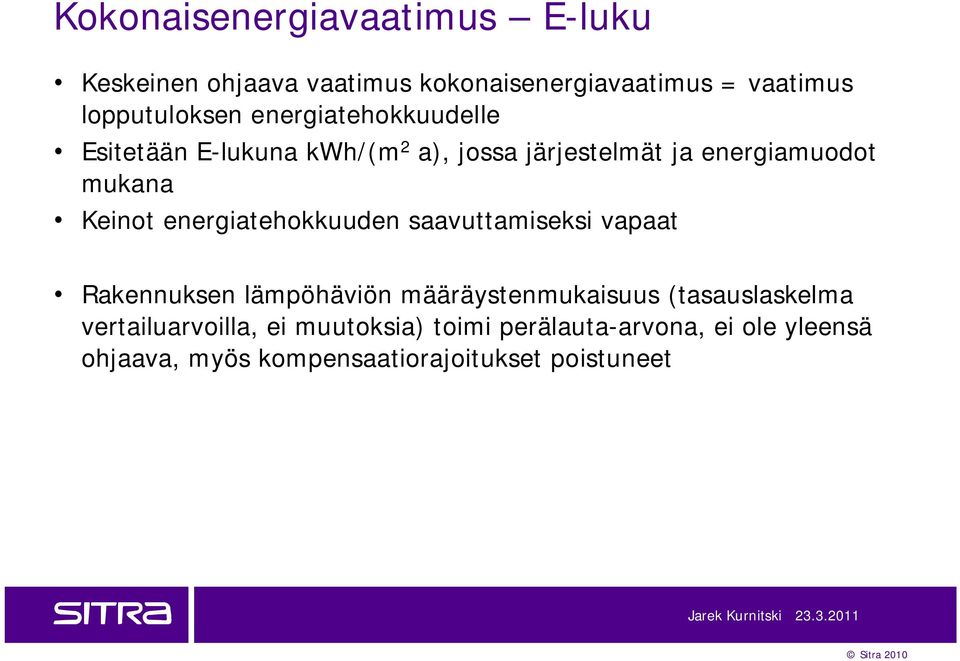 Kokonaisenergiavaatimus – E-luku

• Keskeinen ohjaava vaatimus kokonaisenergiavaatimus = vaatimus lopputuloksen energiatehokkuudelle
• Esitetään E-lukuna kWh/($m^2$ a), jossa järjestelmät ja energiamuodot mukana
• Keinot energiatehokkuuden saavuttamiseksi vapaat

• Rakennuksen lämpöhäviön määräystenmukaisuus (tasauslaskelma vertailuarvoilla, ei muutoksia) toimi perälauta-arvona, ei ole yleensä ohjaava, myös kompensaatiorajoitukset poistuneet

SITRA

Jarek Kurnitski 23.3.2011

© Sitra 2010